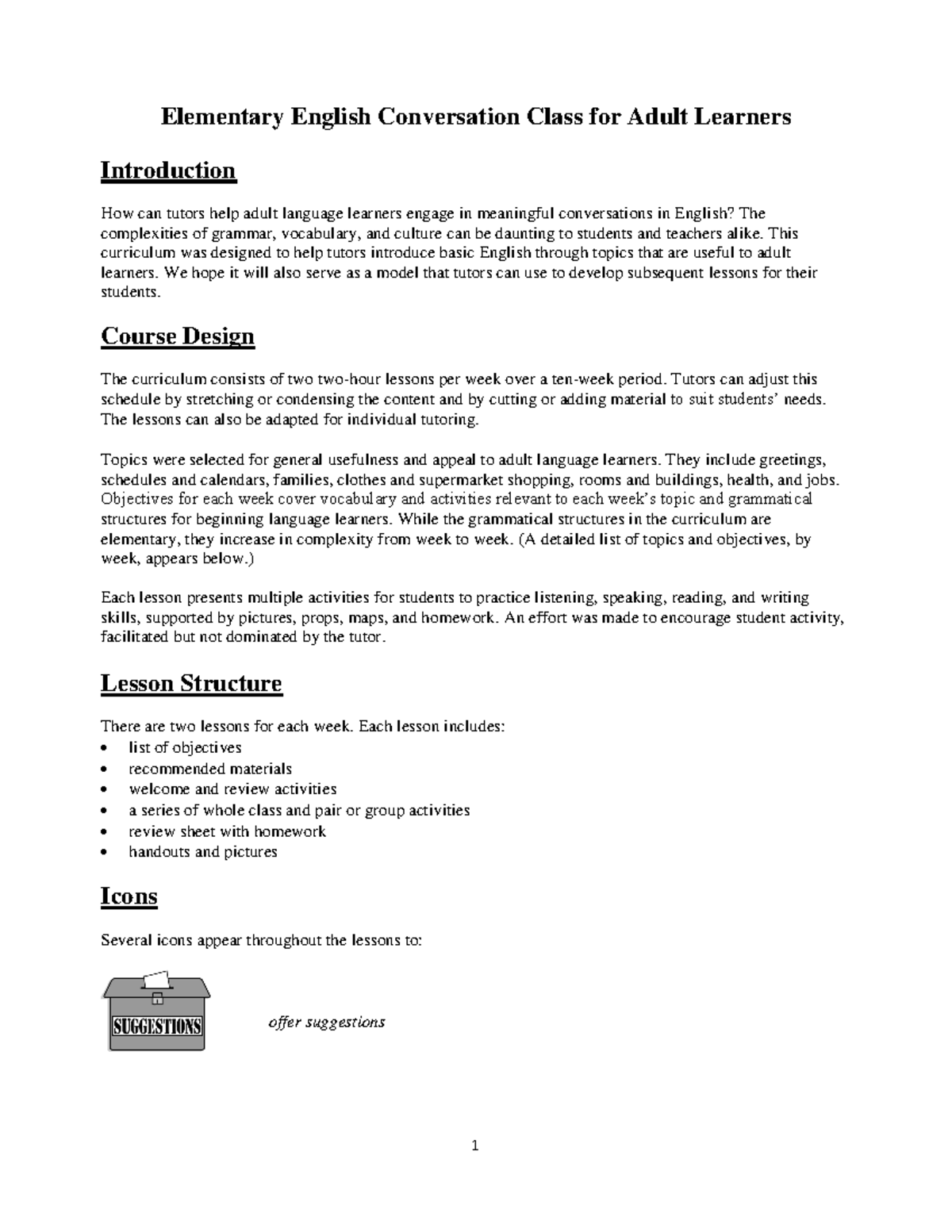 Elementary English Conversation Class for Adult Learners

Introduction

How can tutors help adult language learners engage in meaningful conversations in English? The complexities of grammar, vocabulary, and culture can be daunting to students and teachers alike. This curriculum was designed to help tutors introduce basic English through topics that are useful to adult learners. We hope it will also serve as a model that tutors can use to develop subsequent lessons for their students.

Course Design

The curriculum consists of two two-hour lessons per week over a ten-week period. Tutors can adjust this schedule by stretching or condensing the content and by cutting or adding material to suit students' needs. The lessons can also be adapted for individual tutoring.

Topics were selected for general usefulness and appeal to adult language learners. They include greetings, schedules and calendars, families, clothes and supermarket shopping, rooms and buildings, health, and jobs. Objectives for each week cover vocabulary and activities relevant to each week's topic and grammatical structures for beginning language learners. While the grammatical structures in the curriculum are elementary, they increase in complexity from week to week. (A detailed list of topics and objectives, by week, appears below.)

Each lesson presents multiple activities for students to practice listening, speaking, reading, and writing skills, supported by pictures, props, maps, and homework. An effort was made to encourage student activity, facilitated but not dominated by the tutor.

Lesson Structure

There are two lessons for each week. Each lesson includes:
• list of objectives
• recommended materials
• welcome and review activities
• a series of whole class and pair or group activities
• review sheet with homework
• handouts and pictures

Icons

Several icons appear throughout the lessons to:

SUGGESTIONS

offer suggestions

1